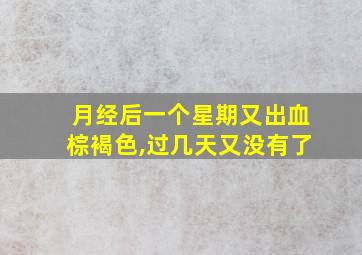 月经后一个星期又出血棕褐色,过几天又没有了